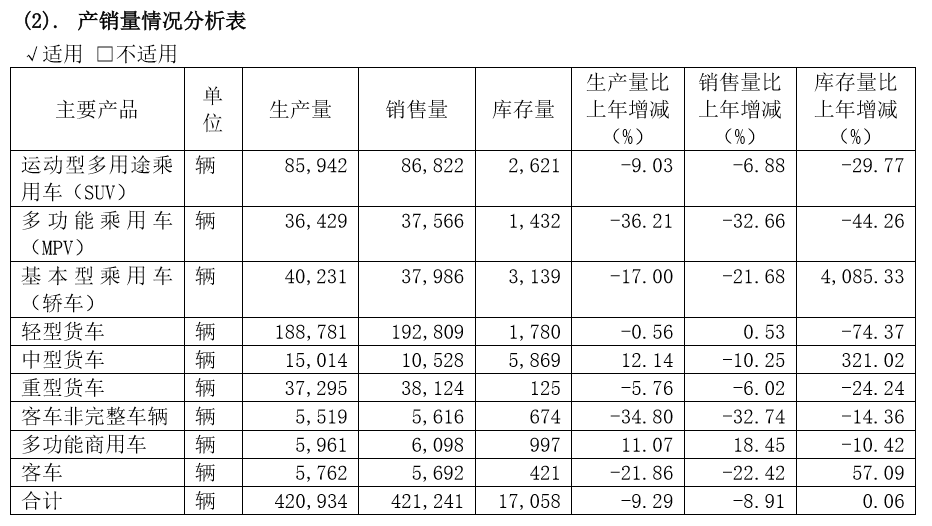 (2). 产销量情况分析表

√适用 □不适用

| 主要产品 | 单位 | 生产量 | 销售量 | 库存量 | 生产量比上年增减（%） | 销售量比上年增减（%） | 库存量比上年增减（%） |
|---|---|---|---|---|---|---|---|
| 运动型多用途乘用车（SUV） | 辆 | 85,942 | 86,822 | 2,621 | -9.03 | -6.88 | -29.77 |
| 多功能乘用车（MPV） | 辆 | 36,429 | 37,566 | 1,432 | -36.21 | -32.66 | -44.26 |
| 基本型乘用车（轿车） | 辆 | 40,231 | 37,986 | 3,139 | -17.00 | -21.68 | 4,085.33 |
| 轻型货车 | 辆 | 188,781 | 192,809 | 1,780 | -0.56 | 0.53 | -74.37 |
| 中型货车 | 辆 | 15,014 | 10,528 | 5,869 | 12.14 | -10.25 | 321.02 |
| 重型货车 | 辆 | 37,295 | 38,124 | 125 | -5.76 | -6.02 | -24.24 |
| 客车非完整车辆 | 辆 | 5,519 | 5,616 | 674 | -34.80 | -32.74 | -14.36 |
| 多功能商用车 | 辆 | 5,961 | 6,098 | 997 | 11.07 | 18.45 | -10.42 |
| 客车 | 辆 | 5,762 | 5,692 | 421 | -21.86 | -22.42 | 57.09 |
| 合计 | 辆 | 420,934 | 421,241 | 17,058 | -9.29 | -8.91 | 0.06 |